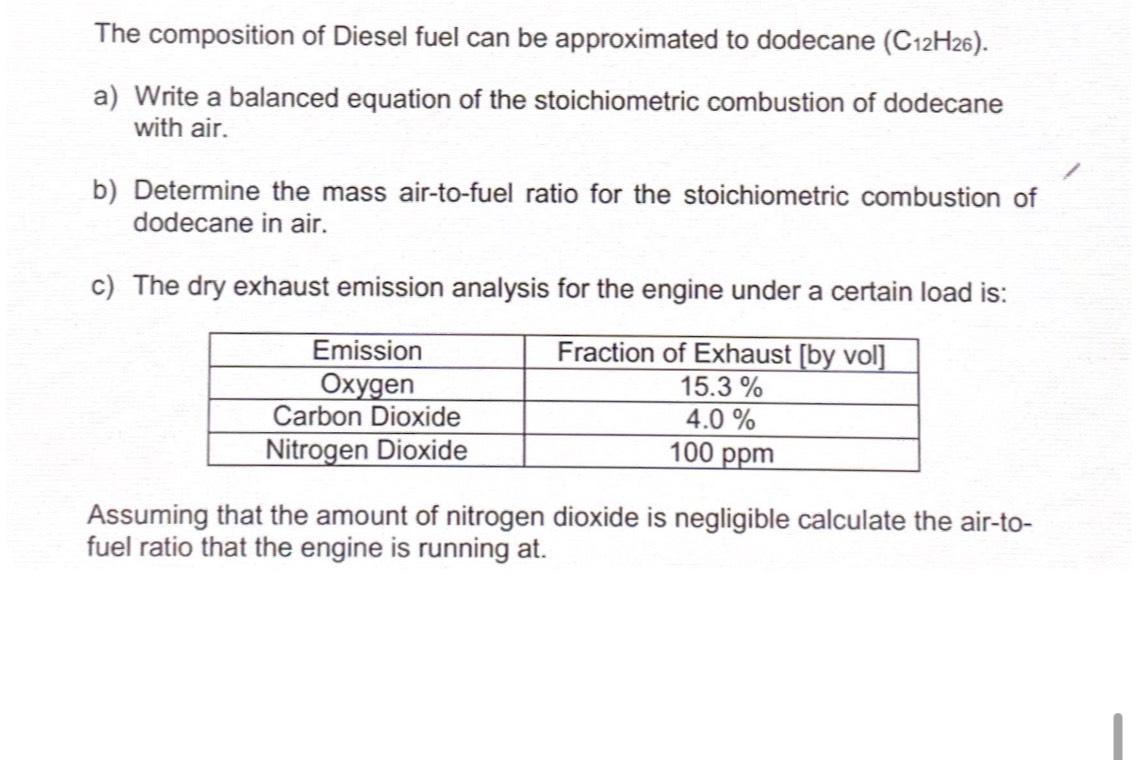 The composition of Diesel fuel can be approximated to dodecane ($C_{12}H_{26}$).

a) Write a balanced equation of the stoichiometric combustion of dodecane with air.

b) Determine the mass air-to-fuel ratio for the stoichiometric combustion of dodecane in air.

c) The dry exhaust emission analysis for the engine under a certain load is:

| Emission | Fraction of Exhaust [by vol] |
|---|---|
| Oxygen | 15.3 % |
| Carbon Dioxide | 4.0 % |
| Nitrogen Dioxide | 100 ppm |

Assuming that the amount of nitrogen dioxide is negligible calculate the air-to-fuel ratio that the engine is running at.